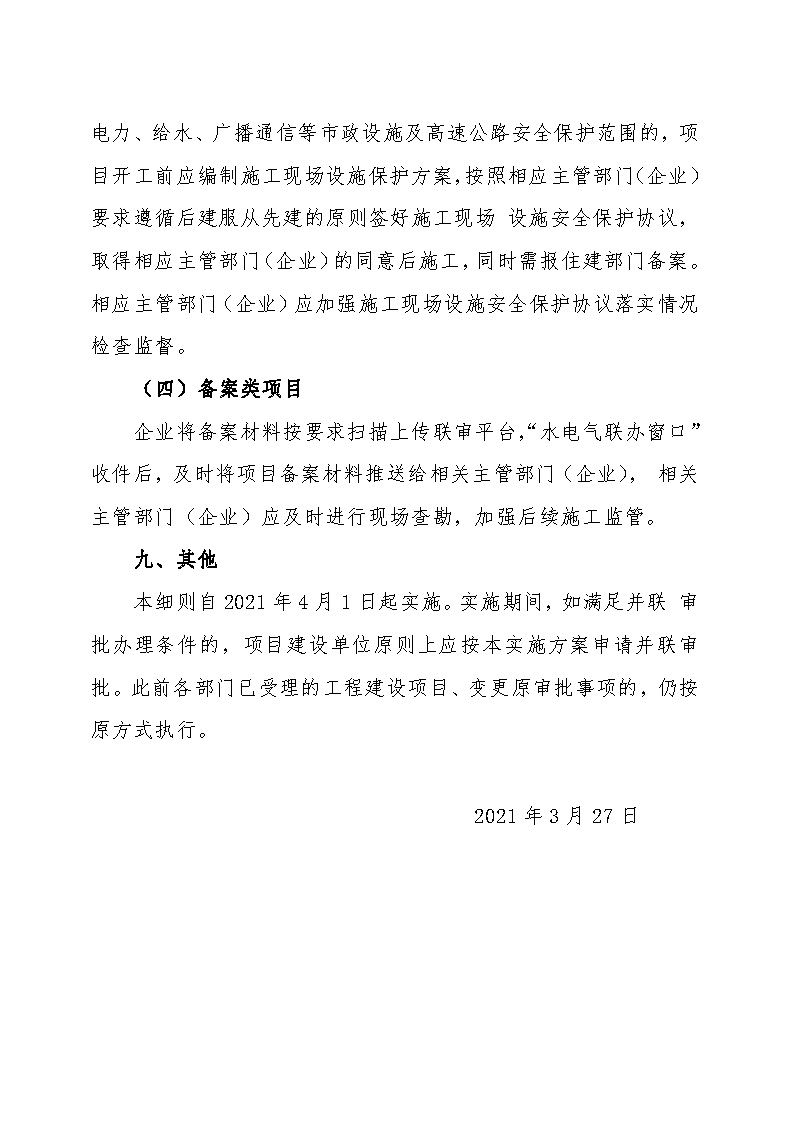 电力、给水、广播通信等市政设施及高速公路安全保护范围的，项目开工前应编制施工现场设施保护方案，按照相应主管部门（企业）要求遵循后建服从先建的原则签好施工现场 设施安全保护协议，取得相应主管部门（企业）的同意后施工，同时需报住建部门备案。相应主管部门（企业）应加强施工现场设施安全保护协议落实情况检查监督。

（四）备案类项目

企业将备案材料按要求扫描上传联审平台，“水电气联办窗口”收件后，及时将项目备案材料推送给相关主管部门（企业）， 相关主管部门（企业）应及时进行现场查勘，加强后续施工监管。

九、其他

本细则自 2021 年 4 月 1 日起实施。实施期间，如满足并联 审批办理条件的，项目建设单位原则上应按本实施方案申请并联审批。此前各部门已受理的工程建设项目、变更原审批事项的，仍按原方式执行。

2021 年 3 月 27 日